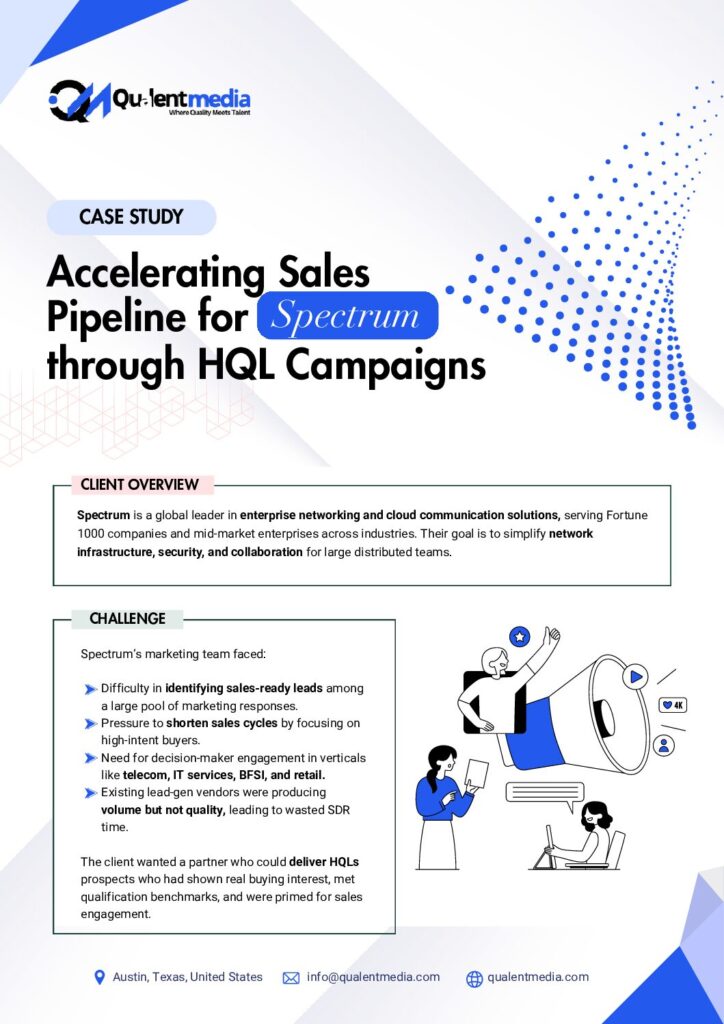 Qualentmedia
Where Quality Meets Talent

CASE STUDY

Accelerating Sales Pipeline for Spectrum through HQL Campaigns

CLIENT OVERVIEW

Spectrum is a global leader in enterprise networking and cloud communication solutions, serving Fortune 1000 companies and mid-market enterprises across industries. Their goal is to simplify network infrastructure, security, and collaboration for large distributed teams.

CHALLENGE

Spectrum's marketing team faced:

Difficulty in identifying sales-ready leads among a large pool of marketing responses.
Pressure to shorten sales cycles by focusing on high-intent buyers.
Need for decision-maker engagement in verticals like telecom, IT services, BFSI, and retail.
Existing lead-gen vendors were producing volume but not quality, leading to wasted SDR time.

The client wanted a partner who could deliver HQLs prospects who had shown real buying interest, met qualification benchmarks, and were primed for sales engagement.

4K

Austin, Texas, United States info@qualentmedia.com qualentmedia.com